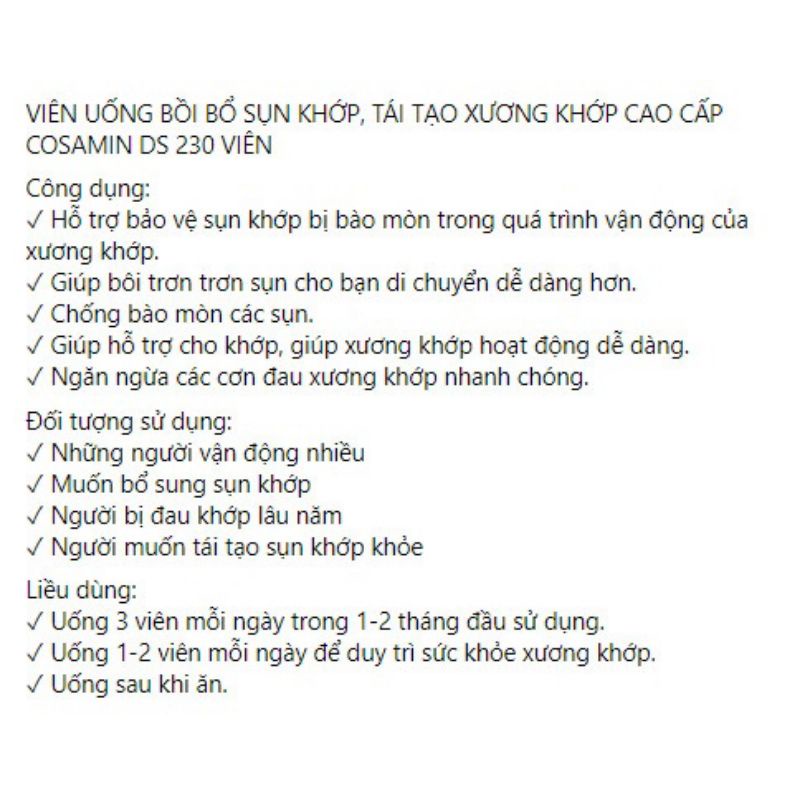 VIÊN UỐNG BỒI BỔ SỤN KHỚP, TÁI TẠO XƯƠNG KHỚP CAO CẤP COSAMIN DS 230 VIÊN

Công dụng:
✓ Hỗ trợ bảo vệ sụn khớp bị bào mòn trong quá trình vận động của xương khớp.
✓ Giúp bôi trơn trơn sụn cho bạn di chuyển dễ dàng hơn.
✓ Chống bào mòn các sụn.
✓ Giúp hỗ trợ cho khớp, giúp xương khớp hoạt động dễ dàng.
✓ Ngăn ngừa các cơn đau xương khớp nhanh chóng.

Đối tượng sử dụng:
✓ Những người vận động nhiều
✓ Muốn bổ sung sụn khớp
✓ Người bị đau khớp lâu năm
✓ Người muốn tái tạo sụn khớp khỏe

Liều dùng:
✓ Uống 3 viên mỗi ngày trong 1-2 tháng đầu sử dụng.
✓ Uống 1-2 viên mỗi ngày để duy trì sức khỏe xương khớp.
✓ Uống sau khi ăn.